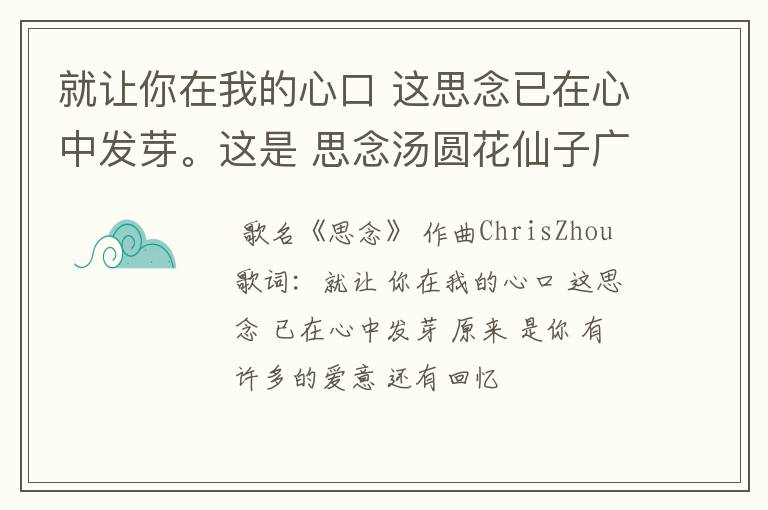 就让你在我的心口 这思念已在心中发芽。这是 思念汤圆花仙子广

歌名《思念》 作曲ChrisZhou 歌词: 就让 你在我的心口 这思念 已在心中发芽 原来 是你 有许多的爱意 还有回忆